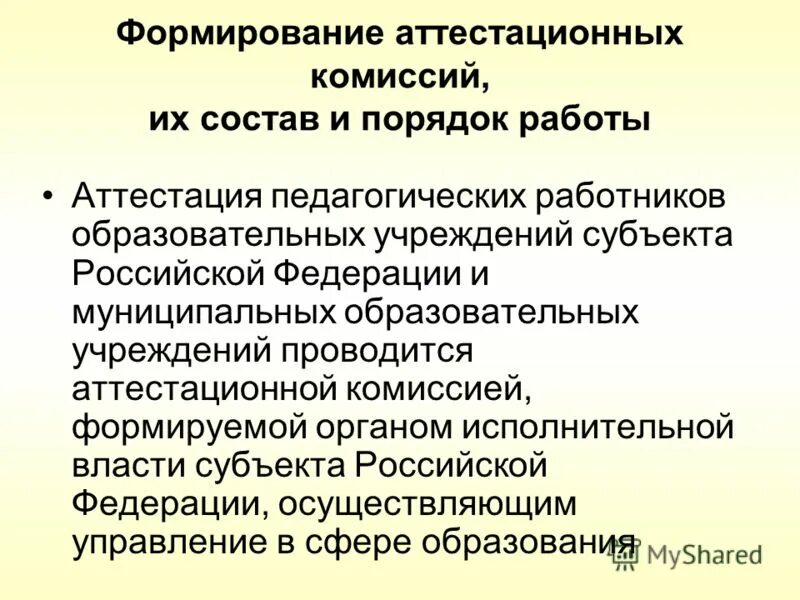 Формирование аттестационных комиссий,
их состав и порядок работы

• Аттестация педагогических работников образовательных учреждений субъекта Российской Федерации и муниципальных образовательных учреждений проводится аттестационной комиссией, формируемой органом исполнительной власти субъекта Российской Федерации, осуществляющим управление в сфере образования

MyShared